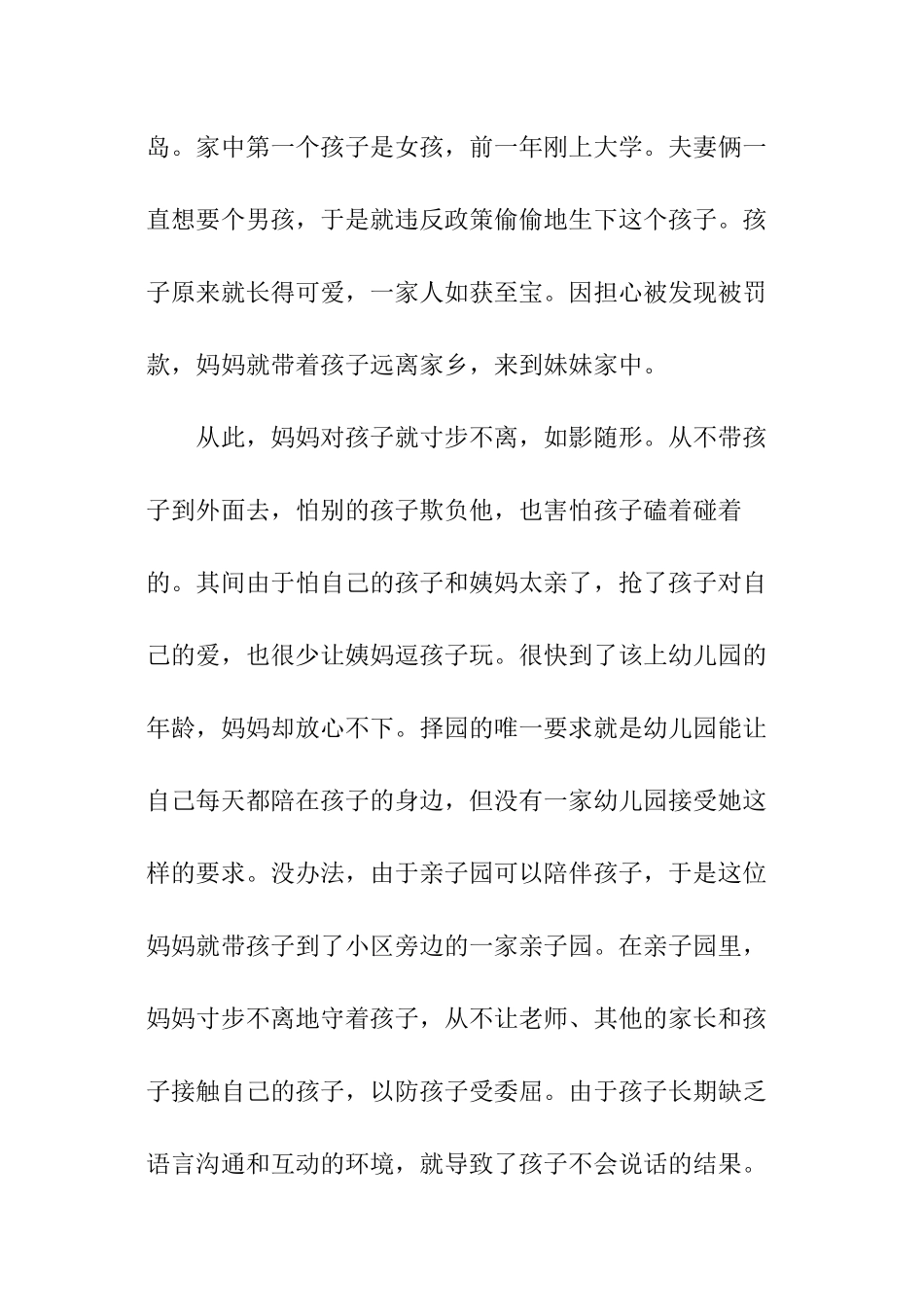 岛。家中第一个孩子是女孩，前一年刚上大学。夫妻俩一直想要个男孩，于是就违反政策偷偷地生下这个孩子。孩子原来就长得可爱，一家人如获至宝。因担心被发现被罚款，妈妈就带着孩子远离家乡，来到妹妹家中。

从此，妈妈对孩子就寸步不离，如影随形。从不带孩子到外面去，怕别的孩子欺负他，也害怕孩子磕着碰着的。其间由于怕自己的孩子和姨妈太亲了，抢了孩子对自己的爱，也很少让姨妈逗孩子玩。很快到了该上幼儿园的年龄，妈妈却放心不下。择园的唯一要求就是幼儿园能让自己每天都陪在孩子的身边，但没有一家幼儿园接受她这样的要求。没办法，由于亲子园可以陪伴孩子，于是这位妈妈就带孩子到了小区旁边的一家亲子园。在亲子园里，妈妈寸步不离地守着孩子，从不让老师、其他的家长和孩子接触自己的孩子，以防孩子受委屈。由于孩子长期缺乏语言沟通和互动的环境，就导致了孩子不会说话的结果。